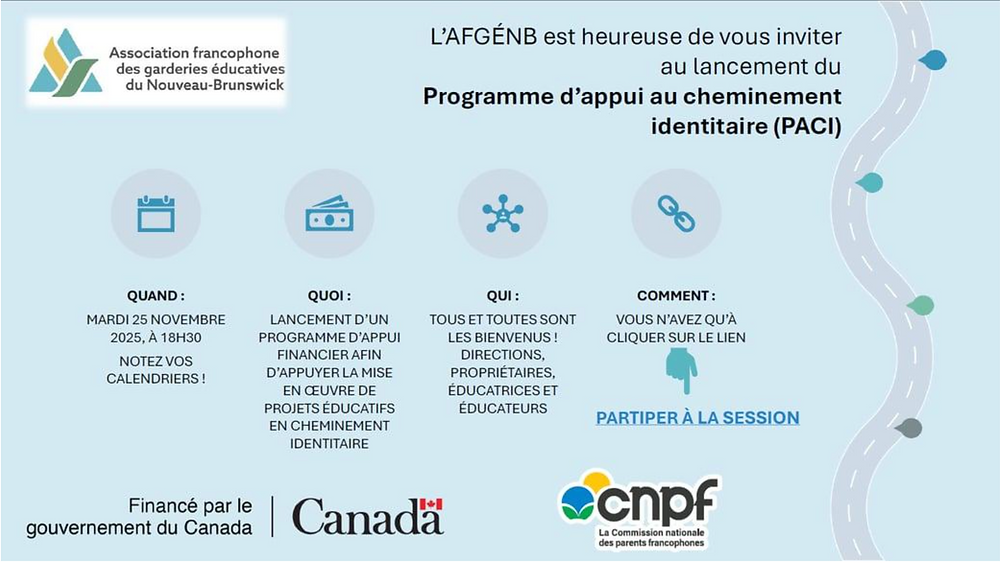 Association francophone
des garderies éducatives
du Nouveau-Brunswick

L'AFGÉNB est heureuse de vous inviter au lancement du

Programme d'appui au cheminement identitaire (PACI)

QUAND :

MARDI 25 NOVEMBRE 2025, À 18H30

NOTEZ VOS CALENDRIERS !

QUOI :

LANCEMENT D'UN PROGRAMME D'APPUI FINANCIER AFIN D'APPUYER LA MISE EN ŒUVRE DE PROJETS ÉDUCATIFS EN CHEMINEMENT IDENTITAIRE

QUI :

TOUS ET TOUTES SONT LES BIENVENUS ! DIRECTIONS, PROPRIÉTAIRES, ÉDUCATRICES ET ÉDUCATEURS

COMMENT :

VOUS N'AVEZ QU'À CLIQUER SUR LE LIEN

PARTIPER À LA SESSION

Financé par le
gouvernement du Canada

Canada

cnpf
La Commission nationale
des parents francophones